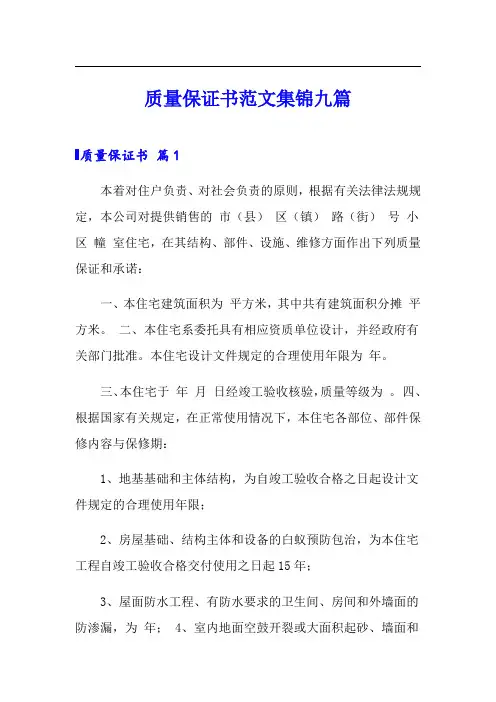 质量保证书范文集锦九篇

质量保证书 篇1

本着对住户负责、对社会负责的原则，根据有关法律法规规定，本公司对提供销售的 市（县） 区（镇） 路（街） 号 小区 幢 室住宅，在其结构、部件、设施、维修方面作出下列质量保证和承诺：

一、本住宅建筑面积为 平方米，其中共有建筑面积分摊 平方米。 二、本住宅系委托具有相应资质单位设计，并经政府有关部门批准。本住宅设计文件规定的合理使用年限为 年。

三、本住宅于 年 月 日经竣工验收核验，质量等级为 。四、根据国家有关规定，在正常使用情况下，本住宅各部位、部件保修内容与保修期：

1、地基基础和主体结构，为自竣工验收合格之日起设计文件规定的合理使用年限；

2、房屋基础、结构主体和设备的白蚁预防包治，为本住宅工程自竣工验收合格交付使用之日起15年；

3、屋面防水工程、有防水要求的卫生间、房间和外墙面的防渗漏，为 年； 4、室内地面空鼓开裂或大面积起砂、墙面和